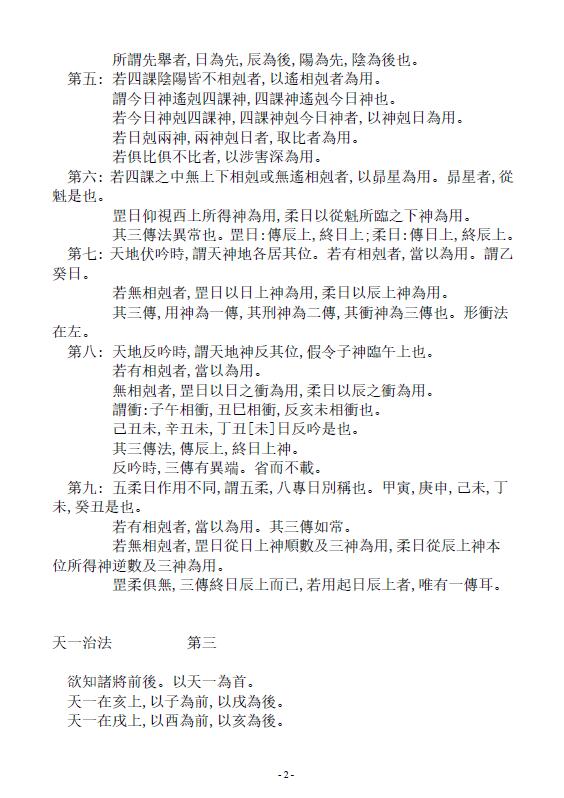 所謂先舉者, 日為先, 辰為後, 陽為先, 陰為後也。

第五: 若四課陰陽皆不相剋者, 以遙相剋者為用。

謂今日神遙剋四課神, 四課神遙剋今日神也。

若今日神剋四課神, 四課神剋今日神者, 以神剋日為用。

若日剋兩神, 兩神剋日者, 取比者為用。

若俱比俱不比者, 以涉害深為用。

第六: 若四課之中無上下相剋或無遙相剋者, 以昴星為用。昴星者, 從魁是也。

罡日仰視酉上所得神為用, 柔日以從魁所臨之下神為用。

其三傳法異常也。罡日: 傳辰上, 終日上; 柔日: 傳日上, 終辰上。

第七: 天地伏吟時, 謂天神地各居其位。若有相剋者, 當以為用。謂乙癸日。

若無相剋者, 罡日以日上神為用, 柔日以辰上神為用。

其三傳, 用神為一傳, 其刑神為二傳, 其衝神為三傳也。形衝法在左。

第八: 天地反吟時, 謂天地神反其位, 假令子神臨午上也。

若有相剋者, 當以為用。

無相剋者, 罡日以日之衝為用, 柔日以辰之衝為用。

謂衝: 子午相衝, 丑巳相衝, 反亥未相衝也。

己丑未, 辛丑未, 丁丑[未]日反吟是也。

其三傳法, 傳辰上, 終日上神。

反吟時, 三傳有異端。省而不載。

第九: 五柔日作用不同, 謂五柔, 八專日別稱也。甲寅, 庚申, 己未, 丁未, 癸丑是也。

若有相剋者, 當以為用。其三傳如常。

若無相剋者, 罡日從日上神順數及三神為用, 柔日從辰上神本位所得神逆數及三神為用。

罡柔俱無, 三傳終日辰上而已, 若用起日辰上者, 唯有一傳耳。

天一治法　　　第三

欲知諸將前後。以天一為首。
天一在亥上, 以子為前, 以戌為後。
天一在戌上, 以酉為前, 以亥為後。

- 2 -